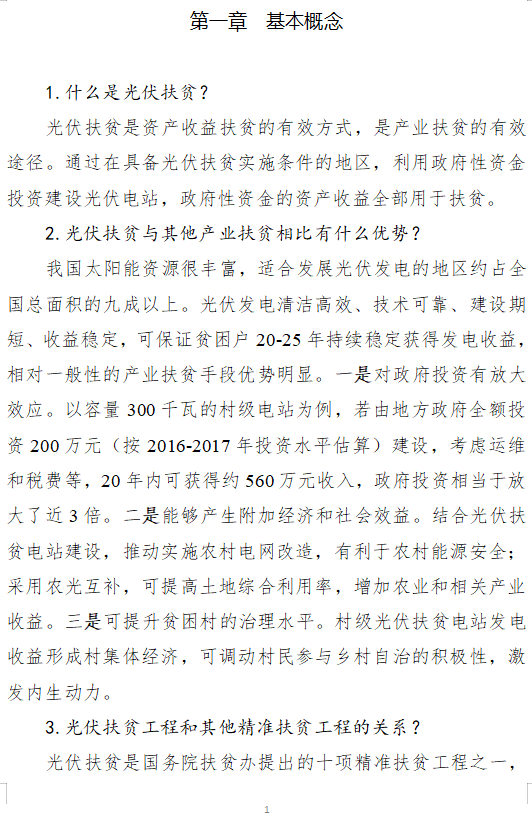 第一章　基本概念

1. 什么是光伏扶贫？

光伏扶贫是资产收益扶贫的有效方式，是产业扶贫的有效途径。通过在具备光伏扶贫实施条件的地区，利用政府性资金投资建设光伏电站，政府性资金的资产收益全部用于扶贫。

2. 光伏扶贫与其他产业扶贫相比有什么优势？

我国太阳能资源很丰富，适合发展光伏发电的地区约占全国总面积的九成以上。光伏发电清洁高效、技术可靠、建设期短、收益稳定，可保证贫困户 20-25 年持续稳定获得发电收益，相对一般性的产业扶贫手段优势明显。一是对政府投资有放大效应。以容量 300 千瓦的村级电站为例，若由地方政府全额投资 200 万元（按 2016-2017 年投资水平估算）建设，考虑运维和税费等，20 年内可获得约 560 万元收入，政府投资相当于放大了近 3 倍。二是能够产生附加经济和社会效益。结合光伏扶贫电站建设，推动实施农村电网改造，有利于农村能源安全；采用农光互补，可提高土地综合利用率，增加农业和相关产业收益。三是可提升贫困村的治理水平。村级光伏扶贫电站发电收益形成村集体经济，可调动村民参与乡村自治的积极性，激发内生动力。

3. 光伏扶贫工程和其他精准扶贫工程的关系？

光伏扶贫是国务院扶贫办提出的十项精准扶贫工程之一，

1